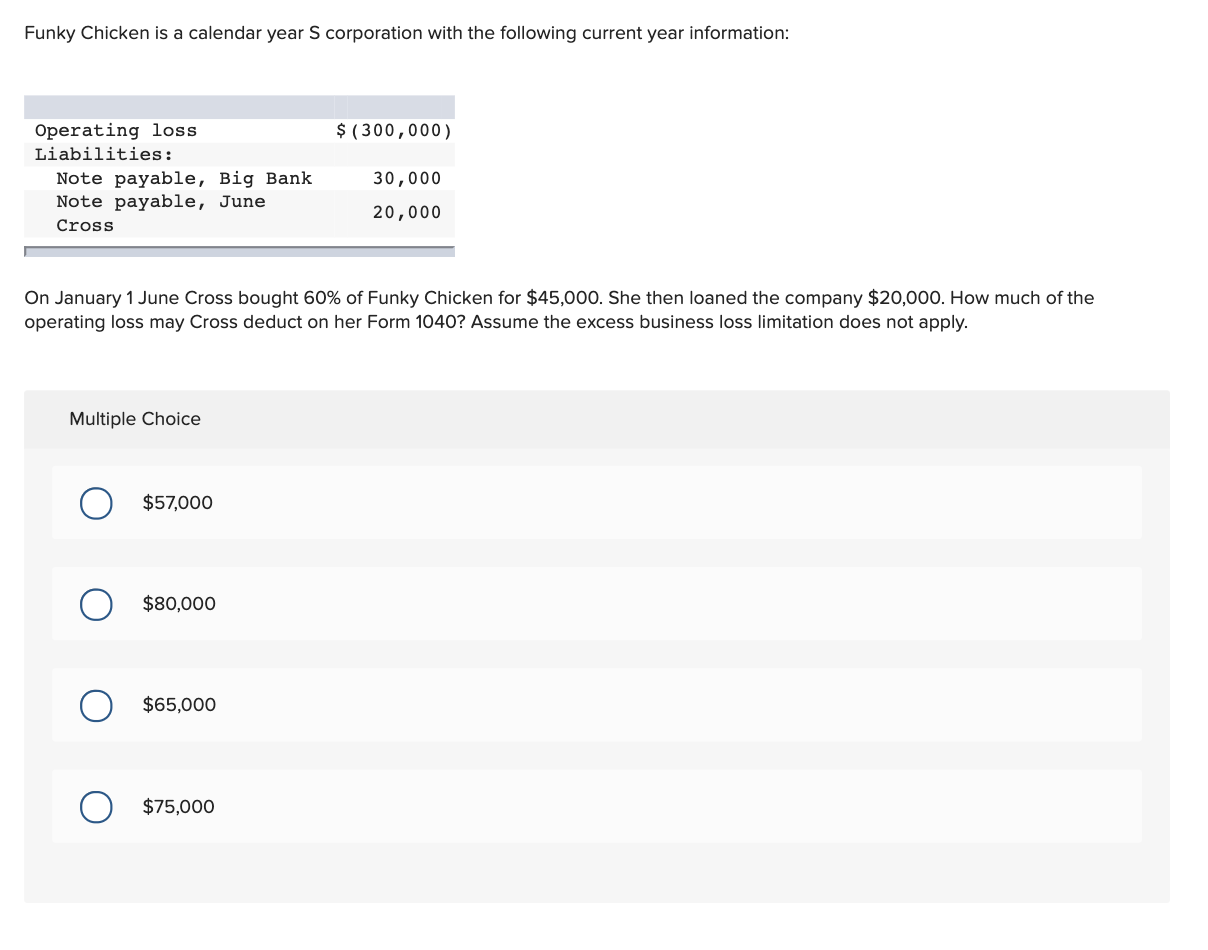 Funky Chicken is a calendar year S corporation with the following current year information:

| | |
|---|---|
| Operating loss | $(300,000) |
| Liabilities: | |
| Note payable, Big Bank | 30,000 |
| Note payable, June Cross | 20,000 |

On January 1 June Cross bought 60% of Funky Chicken for $45,000. She then loaned the company $20,000. How much of the operating loss may Cross deduct on her Form 1040? Assume the excess business loss limitation does not apply.

Multiple Choice

$57,000

$80,000

$65,000

$75,000